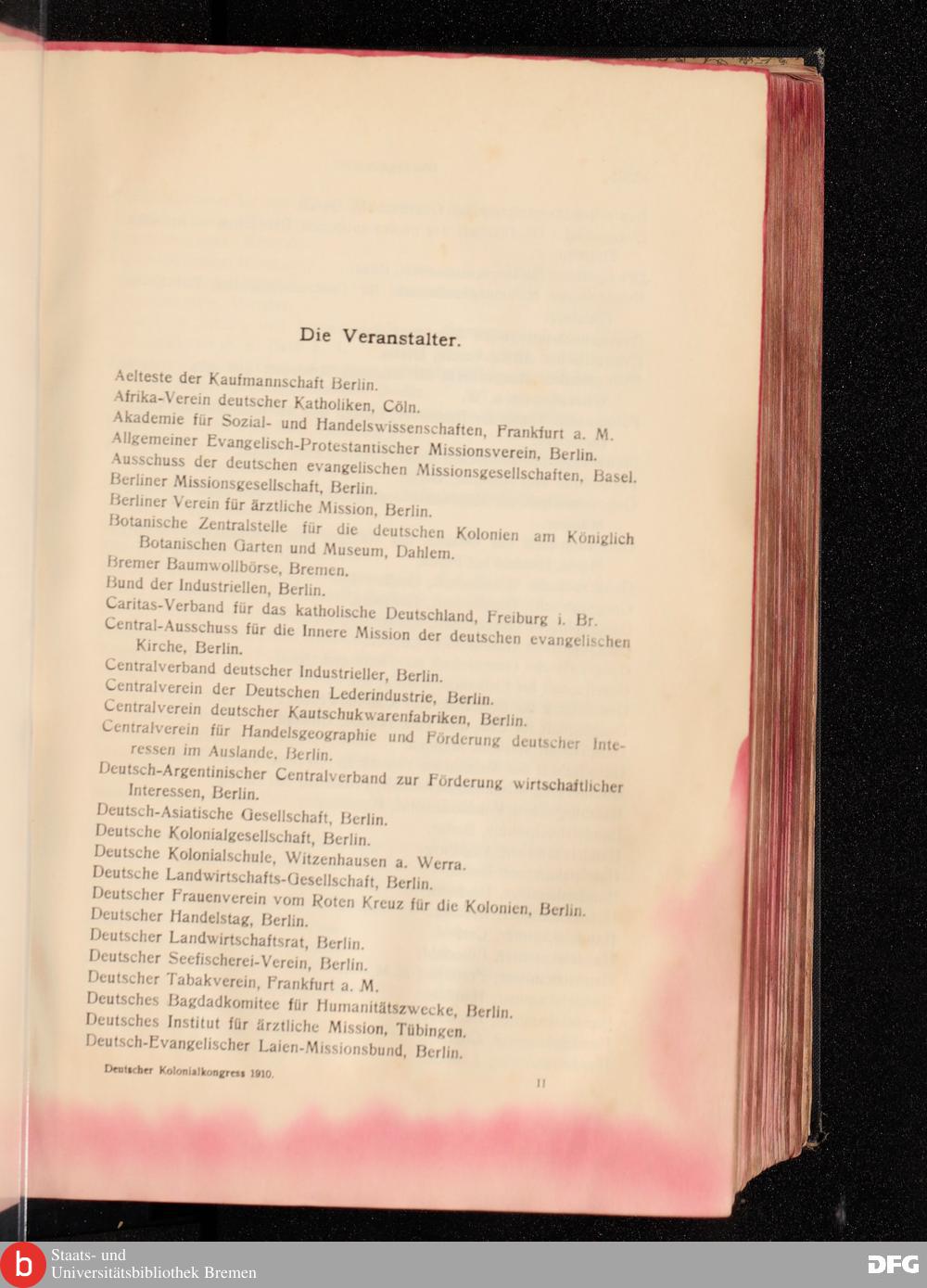 Die Veranstalter.

Aelteste der Kaufmannschaft Berlin.
Afrika-Verein deutscher Katholiken, Cöln.
Akademie für Sozial- und Handelswissenschaften, Frankfurt a. M.
Allgemeiner Evangelisch-Protestantischer Missionsverein, Berlin.
Ausschuss der deutschen evangelischen Missionsgesellschaften, Basel.
Berliner Missionsgesellschaft, Berlin.
Berliner Verein für ärztliche Mission, Berlin.
Botanische Zentralstelle für die deutschen Kolonien am Königlich Botanischen Garten und Museum, Dahlem.
Bremer Baumwollbörse, Bremen.
Bund der Industriellen, Berlin.
Caritas-Verband für das katholische Deutschland, Freiburg i. Br.
Central-Ausschuss für die Innere Mission der deutschen evangelischen Kirche, Berlin.
Centralverband deutscher Industrieller, Berlin.
Centralverein der Deutschen Lederindustrie, Berlin.
Centralverein deutscher Kautschukwarenfabriken, Berlin.
Centralverein für Handelsgeographie und Förderung deutscher Interessen im Auslande, Berlin.
Deutsch-Argentinischer Centralverband zur Förderung wirtschaftlicher Interessen, Berlin.
Deutsch-Asiatische Gesellschaft, Berlin.
Deutsche Kolonialgesellschaft, Berlin.
Deutsche Kolonialschule, Witzenhausen a. Werra.
Deutsche Landwirtschafts-Gesellschaft, Berlin.
Deutscher Frauenverein vom Roten Kreuz für die Kolonien, Berlin.
Deutscher Handelstag, Berlin.
Deutscher Landwirtschaftsrat, Berlin.
Deutscher Seefischerei-Verein, Berlin.
Deutscher Tabakverein, Frankfurt a. M.
Deutsches Bagdadkomitee für Humanitätszwecke, Berlin.
Deutsches Institut für ärztliche Mission, Tübingen.
Deutsch-Evangelischer Laien-Missionsbund, Berlin.

Deutscher Kolonialkongress 1910. II

Staats- und
Universitätsbibliothek Bremen
DFG